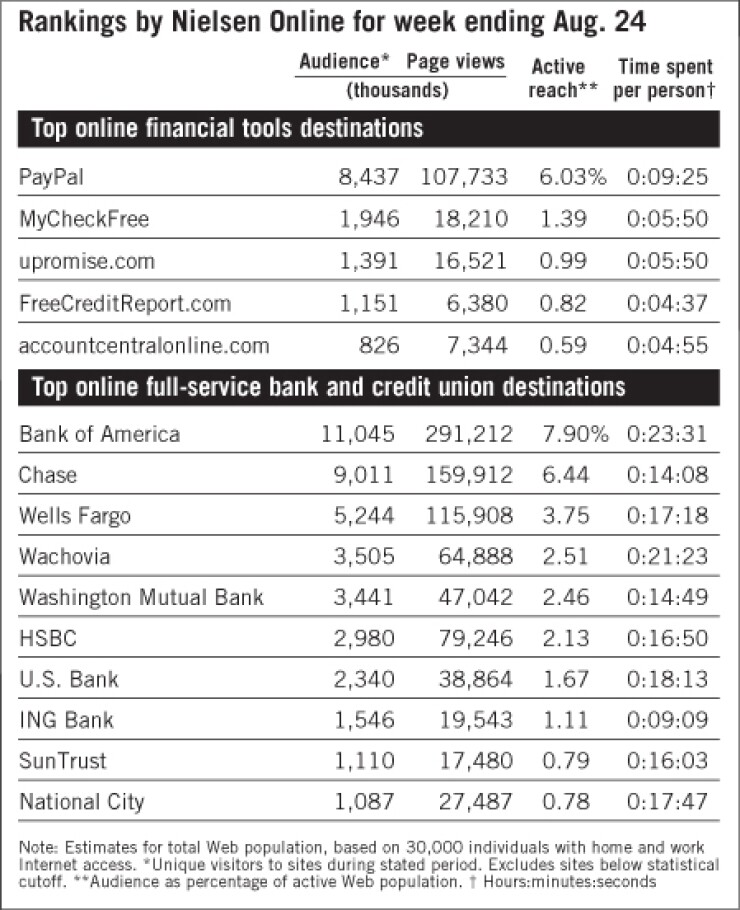 Rankings by Nielsen Online for week ending Aug. 24

| | Audience* (thousands) | Page views (thousands) | Active reach** | Time spent per person† |
|---|---|---|---|---|
| **Top online financial tools destinations** | | | | |
| PayPal | 8,437 | 107,733 | 6.03% | 0:09:25 |
| MyCheckFree | 1,946 | 18,210 | 1.39 | 0:05:50 |
| upromise.com | 1,391 | 16,521 | 0.99 | 0:05:50 |
| FreeCreditReport.com | 1,151 | 6,380 | 0.82 | 0:04:37 |
| accountcentralonline.com | 826 | 7,344 | 0.59 | 0:04:55 |
| **Top online full-service bank and credit union destinations** | | | | |
| Bank of America | 11,045 | 291,212 | 7.90% | 0:23:31 |
| Chase | 9,011 | 159,912 | 6.44 | 0:14:08 |
| Wells Fargo | 5,244 | 115,908 | 3.75 | 0:17:18 |
| Wachovia | 3,505 | 64,888 | 2.51 | 0:21:23 |
| Washington Mutual Bank | 3,441 | 47,042 | 2.46 | 0:14:49 |
| HSBC | 2,980 | 79,246 | 2.13 | 0:16:50 |
| U.S. Bank | 2,340 | 38,864 | 1.67 | 0:18:13 |
| ING Bank | 1,546 | 19,543 | 1.11 | 0:09:09 |
| SunTrust | 1,110 | 17,480 | 0.79 | 0:16:03 |
| National City | 1,087 | 27,487 | 0.78 | 0:17:47 |

Note: Estimates for total Web population, based on 30,000 individuals with home and work Internet access. *Unique visitors to sites during stated period. Excludes sites below statistical cutoff. **Audience as percentage of active Web population. † Hours:minutes:seconds